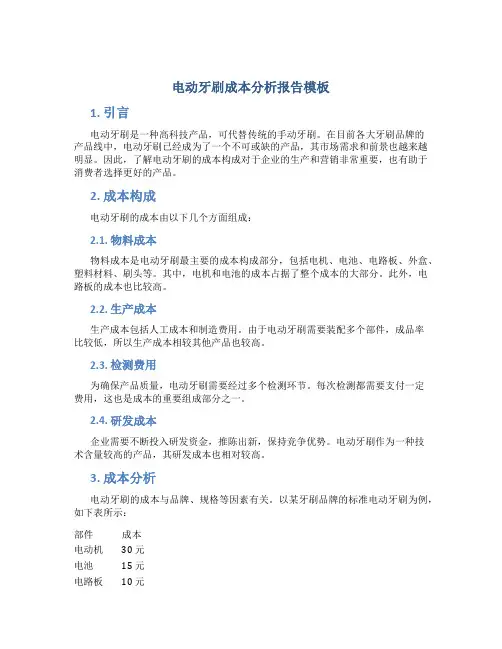 电动牙刷成本分析报告模板

1. 引言

电动牙刷是一种高科技产品，可代替传统的手动牙刷。在目前各大牙刷品牌的产品线中，电动牙刷已经成为了一个不可或缺的产品，其市场需求和前景也越来越明显。因此，了解电动牙刷的成本构成对于企业的生产和营销非常重要，也有助于消费者选择更好的产品。

2. 成本构成

电动牙刷的成本由以下几个方面组成：

2.1. 物料成本

物料成本是电动牙刷最主要的成本构成部分，包括电机、电池、电路板、外盒、塑料材料、刷头等。其中，电机和电池的成本占据了整个成本的大部分。此外，电路板的成本也比较高。

2.2. 生产成本

生产成本包括人工成本和制造费用。由于电动牙刷需要装配多个部件，成品率比较低，所以生产成本相较其他产品也较高。

2.3. 检测费用

为确保产品质量，电动牙刷需要经过多个检测环节。每次检测都需要支付一定费用，这也是成本的重要组成部分之一。

2.4. 研发成本

企业需要不断投入研发资金，推陈出新，保持竞争优势。电动牙刷作为一种技术含量较高的产品，其研发成本也相对较高。

3. 成本分析

电动牙刷的成本与品牌、规格等因素有关。以某牙刷品牌的标准电动牙刷为例，如下表所示：

| 部件 | 成本 |
|---|---|
| 电动机 | 30 元 |
| 电池 | 15 元 |
| 电路板 | 10 元 |